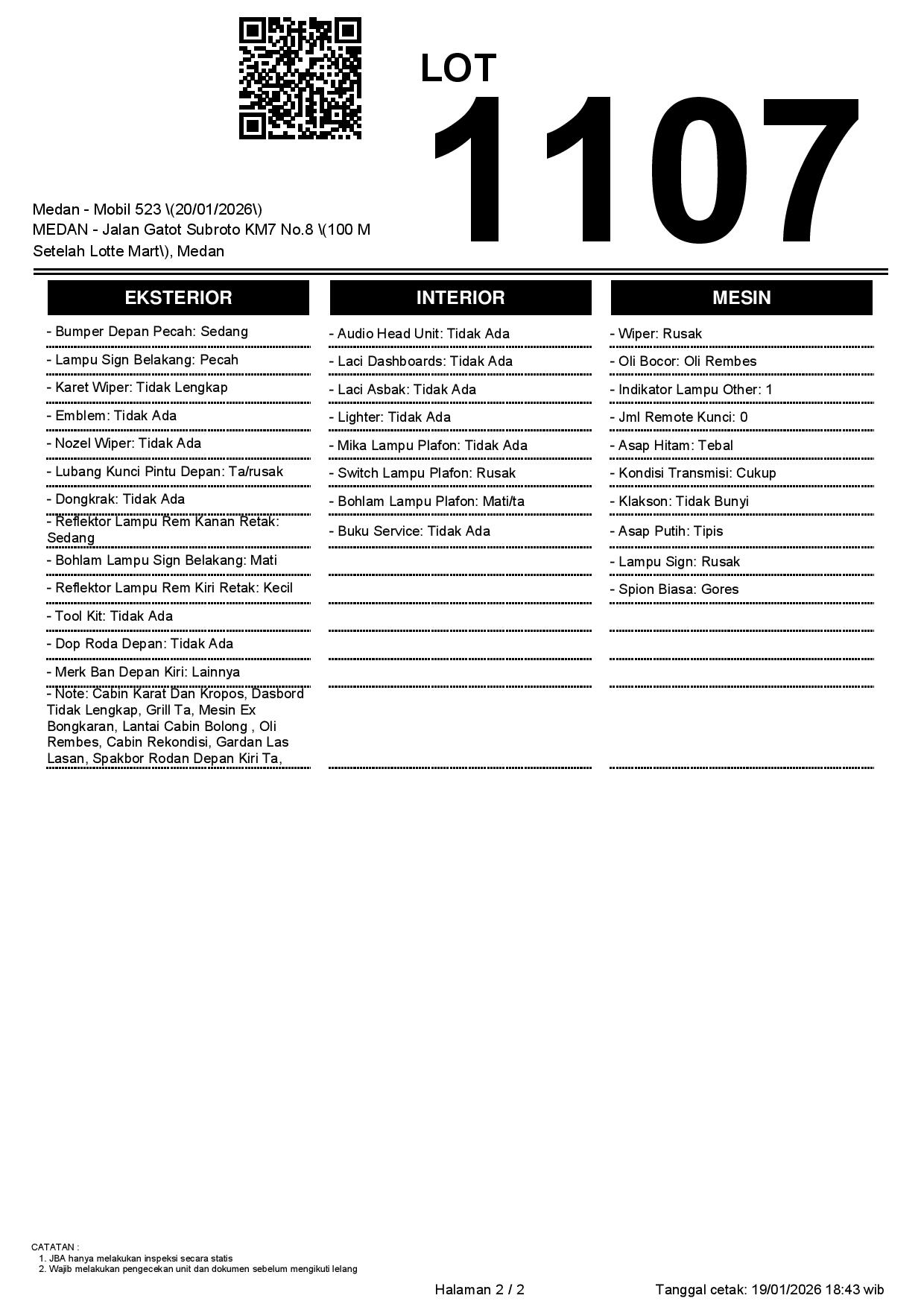 LOT
1107

Medan - Mobil 523 \(20/01/2026\)
MEDAN - Jalan Gatot Subroto KM7 No.8 \(100 M Setelah Lotte Mart\), Medan

EKSTERIOR
- Bumper Depan Pecah: Sedang
- Lampu Sign Belakang: Pecah
- Karet Wiper: Tidak Lengkap
- Emblem: Tidak Ada
- Nozel Wiper: Tidak Ada
- Lubang Kunci Pintu Depan: Ta/rusak
- Dongkrak: Tidak Ada
- Reflektor Lampu Rem Kanan Retak: Sedang
- Bohlam Lampu Sign Belakang: Mati
- Reflektor Lampu Rem Kiri Retak: Kecil
- Tool Kit: Tidak Ada
- Dop Roda Depan: Tidak Ada
- Merk Ban Depan Kiri: Lainnya
- Note: Cabin Karat Dan Kropos, Dasbord Tidak Lengkap, Grill Ta, Mesin Ex Bongkaran, Lantai Cabin Bolong , Oli Rembes, Cabin Rekondisi, Gardan Las Lasan, Spakbor Rodan Depan Kiri Ta,

INTERIOR
- Audio Head Unit: Tidak Ada
- Laci Dashboards: Tidak Ada
- Laci Asbak: Tidak Ada
- Lighter: Tidak Ada
- Mika Lampu Plafon: Tidak Ada
- Switch Lampu Plafon: Rusak
- Bohlam Lampu Plafon: Mati/ta
- Buku Service: Tidak Ada

MESIN
- Wiper: Rusak
- Oli Bocor: Oli Rembes
- Indikator Lampu Other: 1
- Jml Remote Kunci: 0
- Asap Hitam: Tebal
- Kondisi Transmisi: Cukup
- Klakson: Tidak Bunyi
- Asap Putih: Tipis
- Lampu Sign: Rusak
- Spion Biasa: Gores

CATATAN :
1. JBA hanya melakukan inspeksi secara statis
2. Wajib melakukan pengecekan unit dan dokumen sebelum mengikuti lelang

Halaman 2 / 2
Tanggal cetak: 19/01/2026 18:43 wib